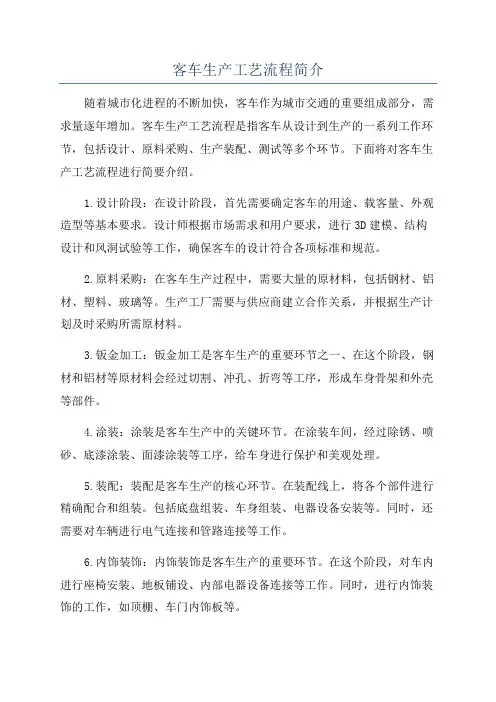 客车生产工艺流程简介

随着城市化进程的不断加快，客车作为城市交通的重要组成部分，需求量逐年增加。客车生产工艺流程是指客车从设计到生产的一系列工作环节，包括设计、原料采购、生产装配、测试等多个环节。下面将对客车生产工艺流程进行简要介绍。

1.设计阶段：在设计阶段，首先需要确定客车的用途、载客量、外观造型等基本要求。设计师根据市场需求和用户要求，进行3D建模、结构设计和风洞试验等工作，确保客车的设计符合各项标准和规范。

2.原料采购：在客车生产过程中，需要大量的原材料，包括钢材、铝材、塑料、玻璃等。生产工厂需要与供应商建立合作关系，并根据生产计划及时采购所需原材料。

3.钣金加工：钣金加工是客车生产的重要环节之一、在这个阶段，钢材和铝材等原材料会经过切割、冲孔、折弯等工序，形成车身骨架和外壳等部件。

4.涂装：涂装是客车生产中的关键环节。在涂装车间，经过除锈、喷砂、底漆涂装、面漆涂装等工序，给车身进行保护和美观处理。

5.装配：装配是客车生产的核心环节。在装配线上，将各个部件进行精确配合和组装。包括底盘组装、车身组装、电器设备安装等。同时，还需要对车辆进行电气连接和管路连接等工作。

6.内饰装饰：内饰装饰是客车生产的重要环节。在这个阶段，对车内进行座椅安装、地板铺设、内部电器设备连接等工作。同时，进行内饰装饰的工作，如顶棚、车门内饰板等。